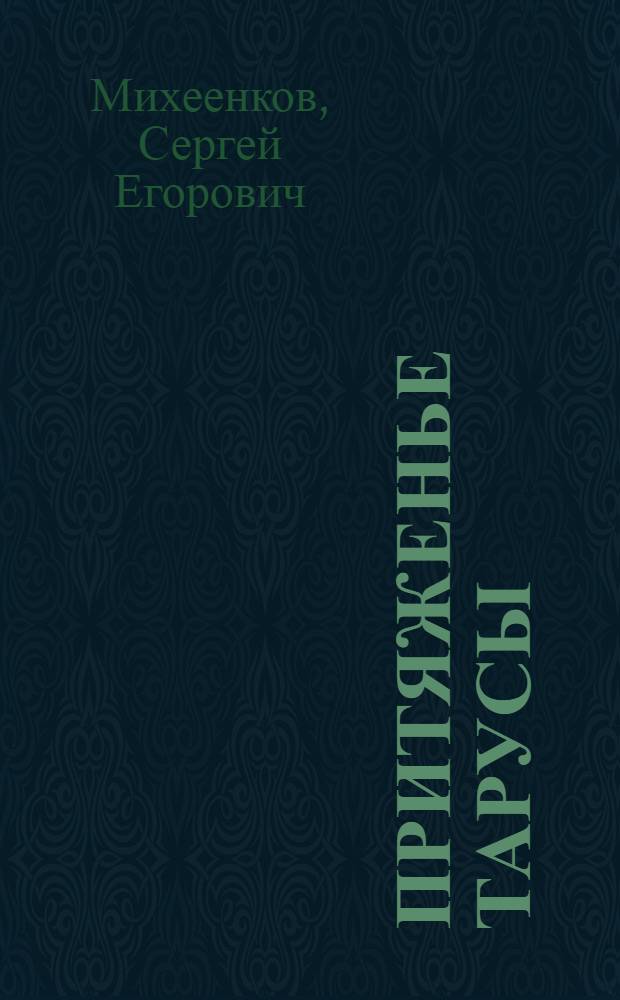 Михеенков, Сергей Егорович

ПРИТЯЖЕНЬЕ ТАРУСЫ